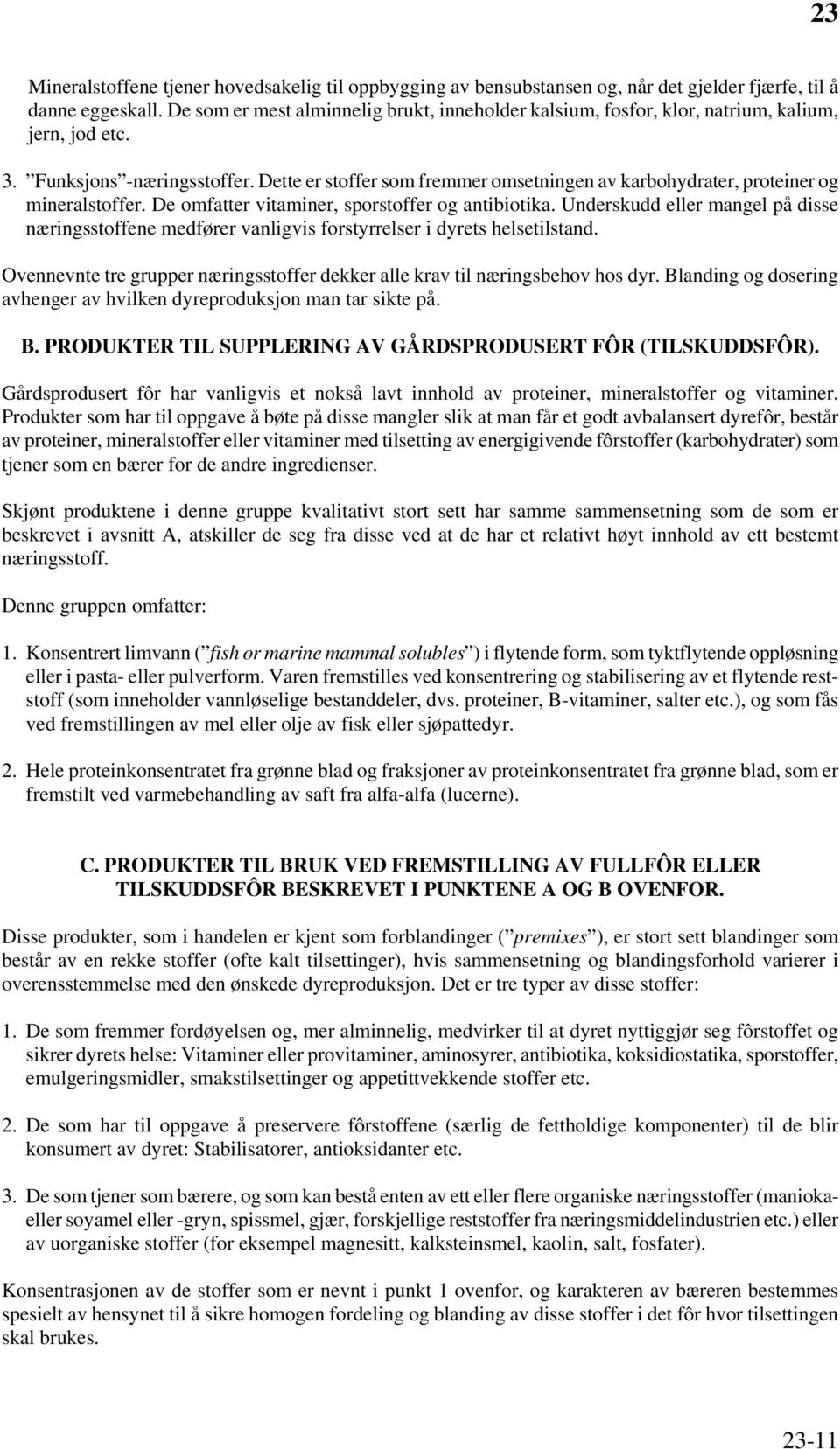 23

Mineralstoffene tjener hovedsakelig til oppbygging av bensubstansen og, når det gjelder fjærfe, til å danne eggeskall. De som er mest alminnelig brukt, inneholder kalsium, fosfor, klor, natrium, kalium, jern, jod etc.

3. ”Funksjons”-næringsstoffer. Dette er stoffer som fremmer omsetningen av karbohydrater, proteiner og mineralstoffer. De omfatter vitaminer, sporstoffer og antibiotika. Underskudd eller mangel på disse næringsstoffene medfører vanligvis forstyrrelser i dyrets helsetilstand.

Ovennevnte tre grupper næringsstoffer dekker alle krav til næringsbehov hos dyr. Blanding og dosering avhenger av hvilken dyreproduksjon man tar sikte på.

B. PRODUKTER TIL SUPPLERING AV GÅRDSPRODUSERT FÔR (TILSKUDDSFÔR).

Gårdsprodusert fôr har vanligvis et nokså lavt innhold av proteiner, mineralstoffer og vitaminer. Produkter som har til oppgave å bøte på disse mangler slik at man får et godt avbalansert dyrefôr, består av proteiner, mineralstoffer eller vitaminer med tilsetting av energigivende fôrstoffer (karbohydrater) som tjener som en bærer for de andre ingredienser.

Skjønt produktene i denne gruppe kvalitativt stort sett har samme sammensetning som de som er beskrevet i avsnitt A, atskiller de seg fra disse ved at de har et relativt høyt innhold av ett bestemt næringsstoff.

Denne gruppen omfatter:

1. Konsentrert limvann (”fish or marine mammal solubles”) i flytende form, som tyktflytende oppløsning eller i pasta- eller pulverform. Varen fremstilles ved konsentrering og stabilisering av et flytende reststoff (som inneholder vannløselige bestanddeler, dvs. proteiner, B-vitaminer, salter etc.), og som fås ved fremstillingen av mel eller olje av fisk eller sjøpattedyr.

2. Hele proteinkonsentratet fra grønne blad og fraksjoner av proteinkonsentratet fra grønne blad, som er fremstilt ved varmebehandling av saft fra alfa-alfa (lucerne).

C. PRODUKTER TIL BRUK VED FREMSTILLING AV FULLFÔR ELLER TILSKUDDSFÔR BESKREVET I PUNKTENE A OG B OVENFOR.

Disse produkter, som i handelen er kjent som forblandinger (”premixes”), er stort sett blandinger som består av en rekke stoffer (ofte kalt tilsettinger), hvis sammensetning og blandingsforhold varierer i overensstemmelse med den ønskede dyreproduksjon. Det er tre typer av disse stoffer:

1. De som fremmer fordøyelsen og, mer alminnelig, medvirker til at dyret nyttiggjør seg fôrstoffet og sikrer dyrets helse: Vitaminer eller provitaminer, aminosyrer, antibiotika, koksidiostatika, sporstoffer, emulgeringsmidler, smakstilsettinger og appetittvekkende stoffer etc.

2. De som har til oppgave å preservere fôrstoffene (særlig de fettholdige komponenter) til de blir konsumert av dyret: Stabilisatorer, antioksidanter etc.

3. De som tjener som bærere, og som kan bestå enten av ett eller flere organiske næringsstoffer (maniokaeller soyamel eller -gryn, spissmel, gjær, forskjellige reststoffer fra næringsmiddelindustrien etc.) eller av uorganiske stoffer (for eksempel magnesitt, kalksteinsmel, kaolin, salt, fosfater).

Konsentrasjonen av de stoffer som er nevnt i punkt 1 ovenfor, og karakteren av bæreren bestemmes spesielt av hensynet til å sikre homogen fordeling og blanding av disse stoffer i det fôr hvor tilsettingen skal brukes.

23-11